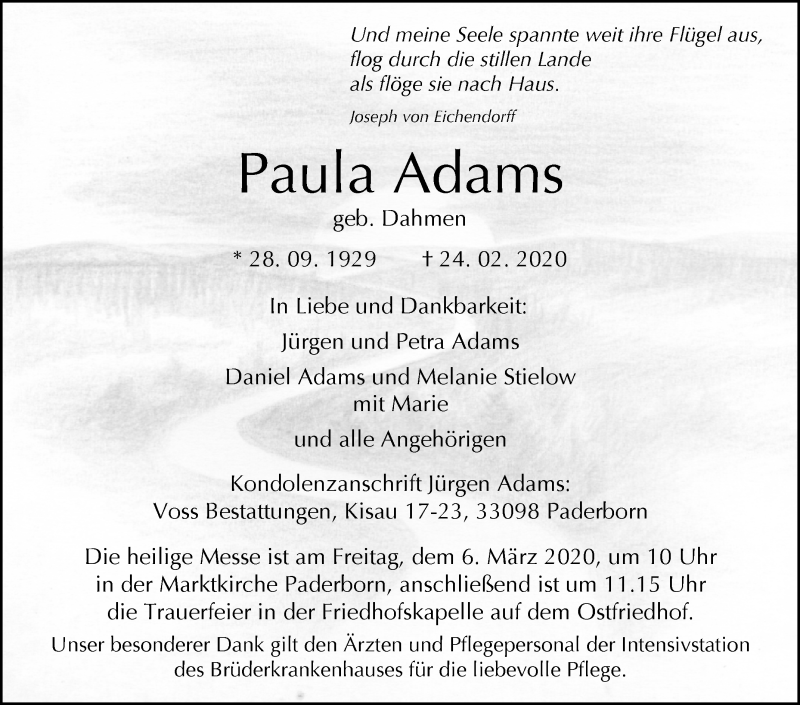 Und meine Seele spannte weit ihre Flügel aus,
flog durch die stillen Lande
als flöge sie nach Haus.

Joseph von Eichendorff

Paula Adams

geb. Dahmen

* 28. 09. 1929 † 24. 02. 2020

In Liebe und Dankbarkeit:

Jürgen und Petra Adams

Daniel Adams und Melanie Stielow
mit Marie

und alle Angehörigen

Kondolenzanschrift Jürgen Adams:
Voss Bestattungen, Kisau 17-23, 33098 Paderborn

Die heilige Messe ist am Freitag, dem 6. März 2020, um 10 Uhr in der Marktkirche Paderborn, anschließend ist um 11.15 Uhr die Trauerfeier in der Friedhofskapelle auf dem Ostfriedhof.

Unser besonderer Dank gilt den Ärzten und Pflegepersonal der Intensivstation des Brüderkrankenhauses für die liebevolle Pflege.